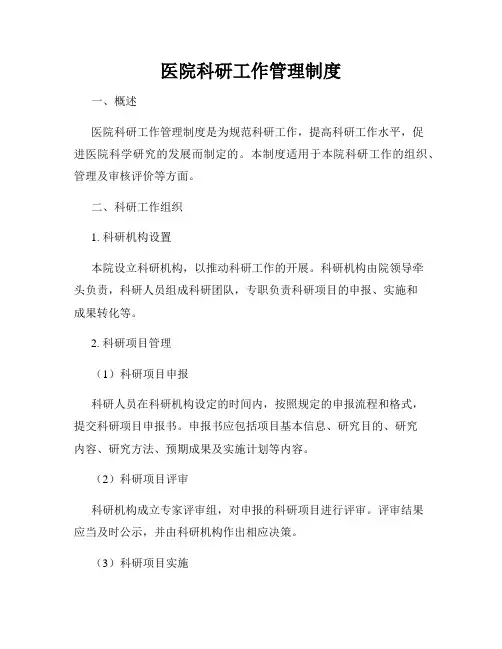 医院科研工作管理制度

一、概述

医院科研工作管理制度是为规范科研工作，提高科研工作水平，促进医院科学研究的发展而制定的。本制度适用于本院科研工作的组织、管理及审核评价等方面。

二、科研工作组织

1. 科研机构设置

本院设立科研机构，以推动科研工作的开展。科研机构由院领导牵头负责，科研人员组成科研团队，专职负责科研项目的申报、实施和成果转化等。

2. 科研项目管理

（1）科研项目申报

科研人员在科研机构设定的时间内，按照规定的申报流程和格式，提交科研项目申报书。申报书应包括项目基本信息、研究目的、研究内容、研究方法、预期成果及实施计划等内容。

（2）科研项目评审

科研机构成立专家评审组，对申报的科研项目进行评审。评审结果应当及时公示，并由科研机构作出相应决策。

（3）科研项目实施